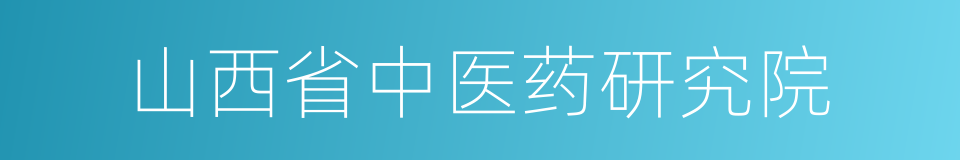 山西省中医药研究院